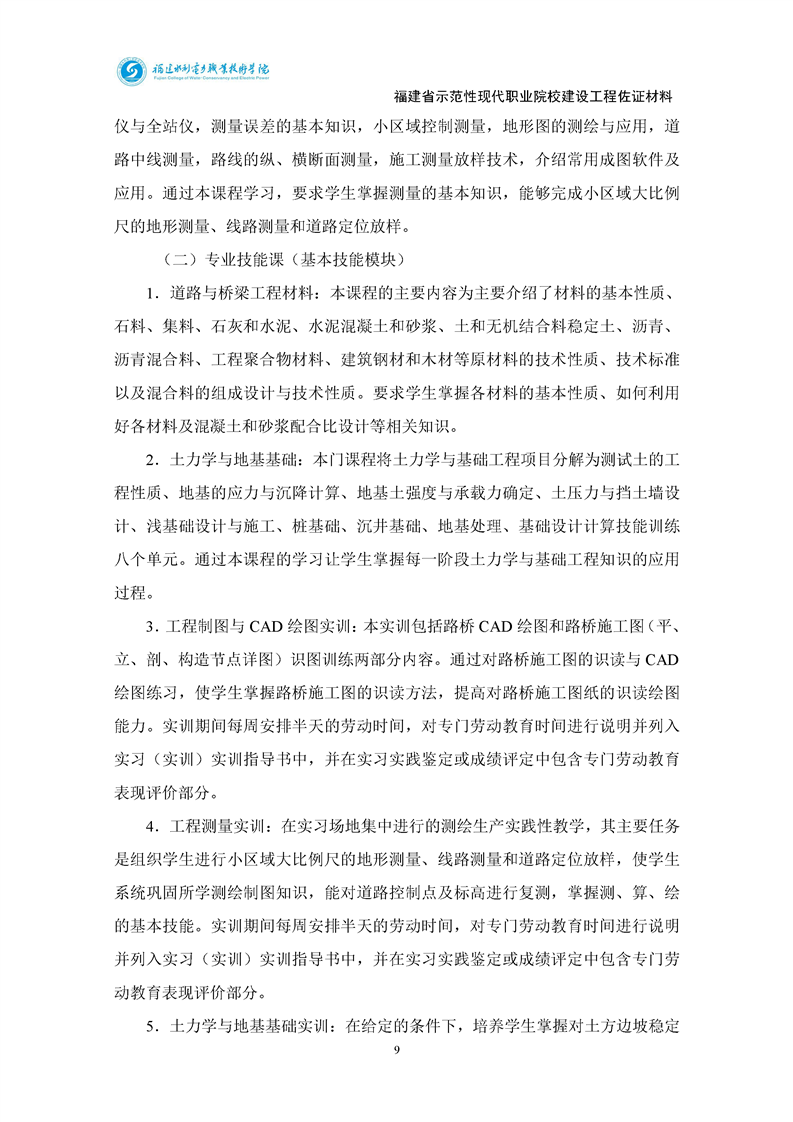 福建水利电力职业技术学院
Fujian College of Water Conservancy and Electric Power

福建省示范性现代职业院校建设工程佐证材料

仪与全站仪，测量误差的基本知识，小区域控制测量，地形图的测绘与应用，道路中线测量，路线的纵、横断面测量，施工测量放样技术，介绍常用成图软件及应用。通过本课程学习，要求学生掌握测量的基本知识，能够完成小区域大比例尺的地形测量、线路测量和道路定位放样。

（二）专业技能课（基本技能模块）

1．道路与桥梁工程材料：本课程的主要内容为主要介绍了材料的基本性质、石料、集料、石灰和水泥、水泥混凝土和砂浆、土和无机结合料稳定土、沥青、沥青混合料、工程聚合物材料、建筑钢材和木材等原材料的技术性质、技术标准以及混合料的组成设计与技术性质。要求学生掌握各材料的基本性质、如何利用好各材料及混凝土和砂浆配合比设计等相关知识。

2．土力学与地基基础：本门课程将土力学与基础工程项目分解为测试土的工程性质、地基的应力与沉降计算、地基土强度与承载力确定、土压力与挡土墙设计、浅基础设计与施工、桩基础、沉井基础、地基处理、基础设计计算技能训练八个单元。通过本课程的学习让学生掌握每一阶段土力学与基础工程知识的应用过程。

3．工程制图与 CAD 绘图实训：本实训包括路桥 CAD 绘图和路桥施工图（平、立、剖、构造节点详图）识图训练两部分内容。通过对路桥施工图的识读与 CAD 绘图练习，使学生掌握路桥施工图的识读方法，提高对路桥施工图纸的识读绘图能力。实训期间每周安排半天的劳动时间，对专门劳动教育时间进行说明并列入实习（实训）实训指导书中，并在实习实践鉴定或成绩评定中包含专门劳动教育表现评价部分。

4．工程测量实训：在实习场地集中进行的测绘生产实践性教学，其主要任务是组织学生进行小区域大比例尺的地形测量、线路测量和道路定位放样，使学生系统巩固所学测绘制图知识，能对道路控制点及标高进行复测，掌握测、算、绘的基本技能。实训期间每周安排半天的劳动时间，对专门劳动教育时间进行说明并列入实习（实训）实训指导书中，并在实习实践鉴定或成绩评定中包含专门劳动教育表现评价部分。

5．土力学与地基基础实训：在给定的条件下，培养学生掌握对土方边坡稳定

9